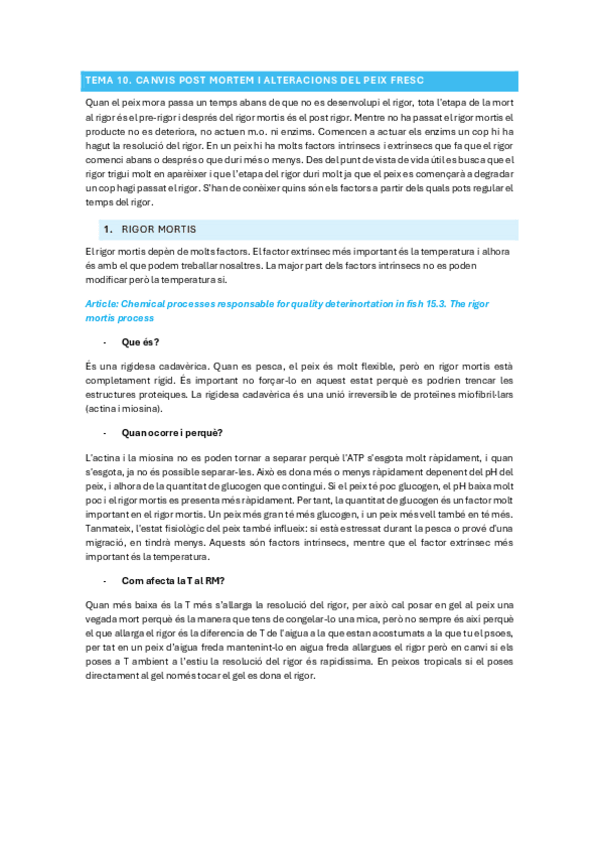 TEMA 10. CANVIS POST MORTEM I ALTERACIONS DEL PEIX FRESC

Quan el peix mora passa un temps abans de que no es desenvolupi el rigor, tota l'etapa de la mort al rigor és el pre-rigor i després del rigor mortis és el post rigor. Mentre no ha passat el rigor mortis el producte no es deteriora, no actuen m.o. ni enzims. Comencen a actuar els enzims un cop hi ha hagut la resolució del rigor. En un peix hi ha molts factors intrínsecs i extrínsecs que fa que el rigor comenci abans o després o que duri més o menys. Des del punt de vista de vida útil es busca que el rigor trigui molt en aparèixer i que l'etapa del rigor duri molt ja que el peix es començarà a degradar un cop hagi passat el rigor. S'han de conèixer quins són els factors a partir dels quals pots regular el temps del rigor.

1. RIGOR MORTIS

El rigor mortis depèn de molts factors. El factor extrínsec més important és la temperatura i alhora és amb el que podem treballar nosaltres. La major part dels factors intrínsecs no es poden modificar però la temperatura si.

Article: Chemical processes responsable for quality deterinortation in fish 15.3. The rigor mortis process

- Que és?

És una rigidesa cadavèrica. Quan es pesca, el peix és molt flexible, però en rigor mortis està completament rígid. És important no forçar-lo en aquest estat perquè es podrien trencar les estructures proteiques. La rigidesa cadavèrica és una unió irreversible de proteïnes miofibril·lars (actina i miosina).

- Quan ocorre i perquè?

L'actina i la miosina no es poden tornar a separar perquè l'ATP s'esgota molt ràpidament, i quan s'esgota, ja no és possible separar-les. Això es dona més o menys ràpidament depenent del pH del peix, i alhora de la quantitat de glucogen que contingui. Si el peix té poc glucogen, el pH baixa molt poc i el rigor mortis es presenta més ràpidament. Per tant, la quantitat de glucogen és un factor molt important en el rigor mortis. Un peix més gran té més glucogen, i un peix més vell també en té més. Tanmateix, l'estat fisiològic del peix també influeix: si està estressat durant la pesca o prové d'una migració, en tindrà menys. Aquests són factors intrínsecs, mentre que el factor extrínsec més important és la temperatura.

- Com afecta la T al RM?

Quan més baixa és la T més s'allarga la resolució del rigor, per això cal posar en gel al peix una vegada mort perquè és la manera que tens de congelar-lo una mica, però no sempre és així perquè el que allarga el rigor és la diferencia de T de l'aigua a la que estan acostumats a la que tu el psoes, per tat en un peix d'aigua freda mantenint-lo en aigua freda allargues el rigor però en canvi si els poses a T ambient a l'estiu la resolució del rigor és rapidíssima. En peixos tropicals si el poses directament al gel només tocar el gel es dona el rigor.